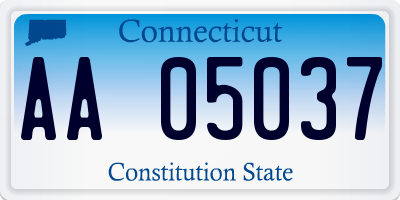 Connecticut

AA 05037

Constitution State